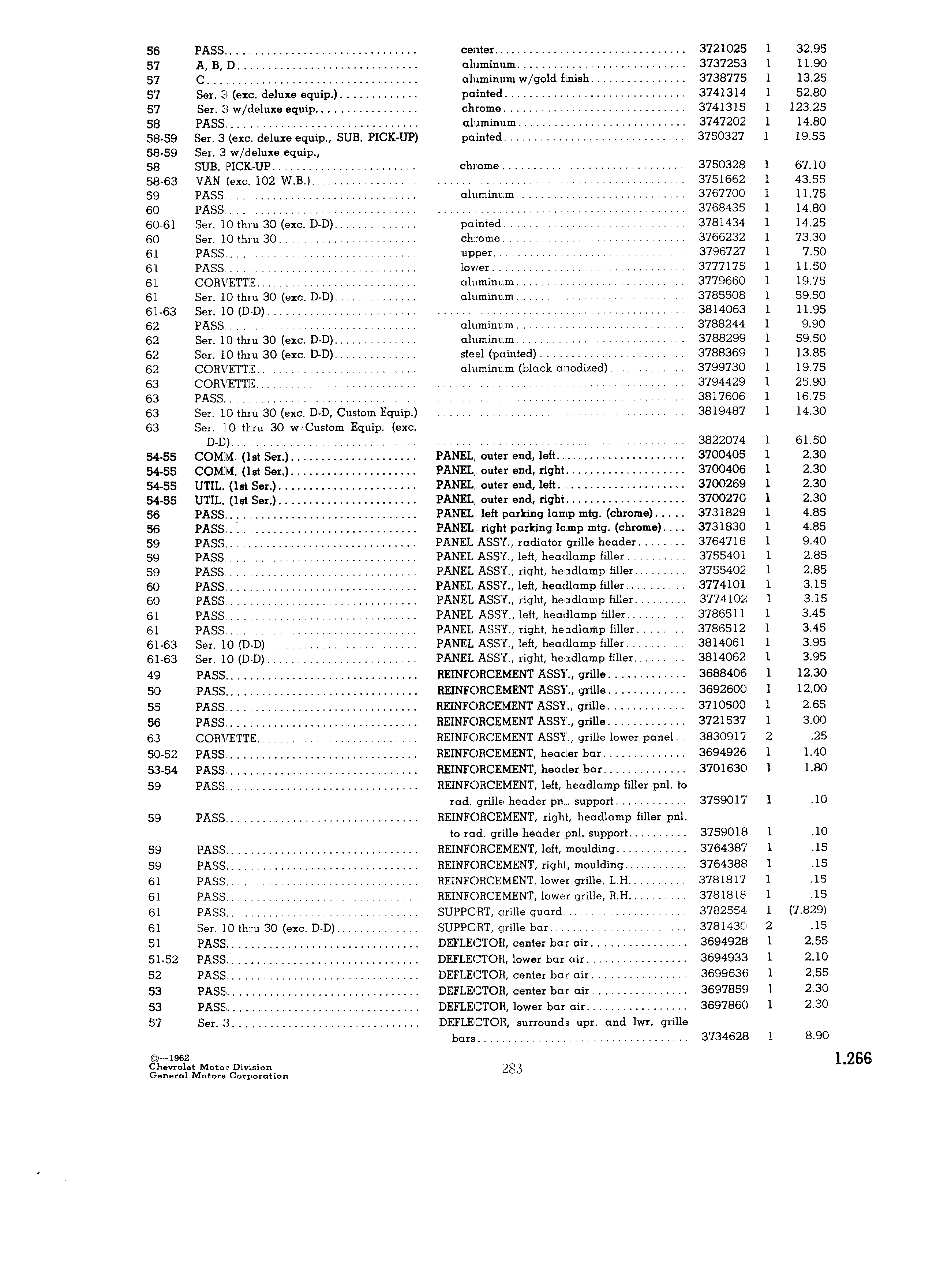 | | | | | | |
|---|---|---|---|---|---|
| 56 | PASS | center | 3721025 | 1 | 32.95 |
| 57 | A, B, D | aluminum | 3737253 | 1 | 11.90 |
| 57 | C | aluminum w/gold finish | 3738775 | 1 | 13.25 |
| 57 | Ser. 3 (exc. deluxe equip.) | painted | 3741314 | 1 | 52.80 |
| 57 | Ser. 3 w/deluxe equip. | chrome | 3741315 | 1 | 123.25 |
| 58 | PASS | aluminum | 3747202 | 1 | 14.80 |
| 58-59 | Ser. 3 (exc. deluxe equip., SUB. PICK-UP) | painted | 3750327 | 1 | 19.55 |
| 58-59 | Ser. 3 w/deluxe equip., | | | | |
| 58 | SUB. PICK-UP | chrome | 3750328 | 1 | 67.10 |
| 58-63 | VAN (exc. 102 W.B.) | | 3751662 | 1 | 43.55 |
| 59 | PASS | aluminum | 3767700 | 1 | 11.75 |
| 60 | PASS | | 3768435 | 1 | 14.80 |
| 60-61 | Ser. 10 thru 30 (exc. D-D) | painted | 3781434 | 1 | 14.25 |
| 60 | Ser. 10 thru 30 | chrome | 3766232 | 1 | 73.30 |
| 61 | PASS | upper | 3796727 | 1 | 7.50 |
| 61 | PASS | lower | 3777175 | 1 | 11.50 |
| 61 | CORVETTE | aluminum | 3779660 | 1 | 19.75 |
| 61 | Ser. 10 thru 30 (exc. D-D) | aluminum | 3785508 | 1 | 59.50 |
| 61-63 | Ser. 10 (D-D) | | 3814063 | 1 | 11.95 |
| 62 | PASS | aluminum | 3788244 | 1 | 9.90 |
| 62 | Ser. 10 thru 30 (exc. D-D) | aluminum | 3788299 | 1 | 59.50 |
| 62 | Ser. 10 thru 30 (exc. D-D) | steel (painted) | 3788369 | 1 | 13.85 |
| 62 | CORVETTE | aluminum (black anodized) | 3799730 | 1 | 19.75 |
| 63 | CORVETTE | | 3794429 | 1 | 25.90 |
| 63 | PASS | | 3817606 | 1 | 16.75 |
| 63 | Ser. 10 thru 30 (exc. D-D, Custom Equip.) | | 3819487 | 1 | 14.30 |
| 63 | Ser. 10 thru 30 w/Custom Equip. (exc. D-D) | | 3822074 | 1 | 61.50 |
| 54-55 | COMM. (1st Ser.) | PANEL, outer end, left | 3700405 | 1 | 2.30 |
| 54-55 | COMM. (1st Ser.) | PANEL, outer end, right | 3700406 | 1 | 2.30 |
| 54-55 | UTIL. (1st Ser.) | PANEL, outer end, left | 3700269 | 1 | 2.30 |
| 54-55 | UTIL. (1st Ser.) | PANEL, outer end, right | 3700270 | 1 | 2.30 |
| 56 | PASS | PANEL, left parking lamp mtg. (chrome) | 3731829 | 1 | 4.85 |
| 56 | PASS | PANEL, right parking lamp mtg. (chrome) | 3731830 | 1 | 4.85 |
| 59 | PASS | PANEL ASSY., radiator grille header | 3764716 | 1 | 9.40 |
| 59 | PASS | PANEL ASSY., left, headlamp filler | 3755401 | 1 | 2.85 |
| 59 | PASS | PANEL ASSY., right, headlamp filler | 3755402 | 1 | 2.85 |
| 60 | PASS | PANEL ASSY., left, headlamp filler | 3774101 | 1 | 3.15 |
| 60 | PASS | PANEL ASSY., right, headlamp filler | 3774102 | 1 | 3.15 |
| 61 | PASS | PANEL ASSY., left, headlamp filler | 3786511 | 1 | 3.45 |
| 61 | PASS | PANEL ASSY., right, headlamp filler | 3786512 | 1 | 3.45 |
| 61-63 | Ser. 10 (D-D) | PANEL ASSY., left, headlamp filler | 3814061 | 1 | 3.95 |
| 61-63 | Ser. 10 (D-D) | PANEL ASSY., right, headlamp filler | 3814062 | 1 | 3.95 |
| 49 | PASS | REINFORCEMENT ASSY., grille | 3688406 | 1 | 12.30 |
| 50 | PASS | REINFORCEMENT ASSY., grille | 3692600 | 1 | 12.00 |
| 55 | PASS | REINFORCEMENT ASSY., grille | 3710500 | 1 | 2.65 |
| 56 | PASS | REINFORCEMENT ASSY., grille | 3721537 | 1 | 3.00 |
| 63 | CORVETTE | REINFORCEMENT ASSY., grille lower panel | 3830917 | 2 | .25 |
| 50-52 | PASS | REINFORCEMENT, header bar | 3694926 | 1 | 1.40 |
| 53-54 | PASS | REINFORCEMENT, header bar | 3701630 | 1 | 1.80 |
| 59 | PASS | REINFORCEMENT, left, headlamp filler pnl. to rad. grille header pnl. support | 3759017 | 1 | .10 |
| 59 | PASS | REINFORCEMENT, right, headlamp filler pnl. to rad. grille header pnl. support | 3759018 | 1 | .10 |
| 59 | PASS | REINFORCEMENT, left, moulding | 3764387 | 1 | .15 |
| 59 | PASS | REINFORCEMENT, right, moulding | 3764388 | 1 | .15 |
| 61 | PASS | REINFORCEMENT, lower grille, L.H. | 3781817 | 1 | .15 |
| 61 | PASS | REINFORCEMENT, lower grille, R.H. | 3781818 | 1 | .15 |
| 61 | PASS | SUPPORT, grille guard | 3782554 | 1 | (7.829) |
| 61 | Ser. 10 thru 30 (exc. D-D) | SUPPORT, grille bar | 3781430 | 2 | .15 |
| 51 | PASS | DEFLECTOR, center bar air | 3694928 | 1 | 2.55 |
| 51-52 | PASS | DEFLECTOR, lower bar air | 3694933 | 1 | 2.10 |
| 52 | PASS | DEFLECTOR, center bar air | 3699636 | 1 | 2.55 |
| 53 | PASS | DEFLECTOR, center bar air | 3697859 | 1 | 2.30 |
| 53 | PASS | DEFLECTOR, lower bar air | 3697860 | 1 | 2.30 |
| 57 | Ser. 3 | DEFLECTOR, surrounds upr. and lwr. grille bars | 3734628 | 1 | 8.90 |

©—1962
Chevrolet Motor Division
General Motors Corporation

283

1.266